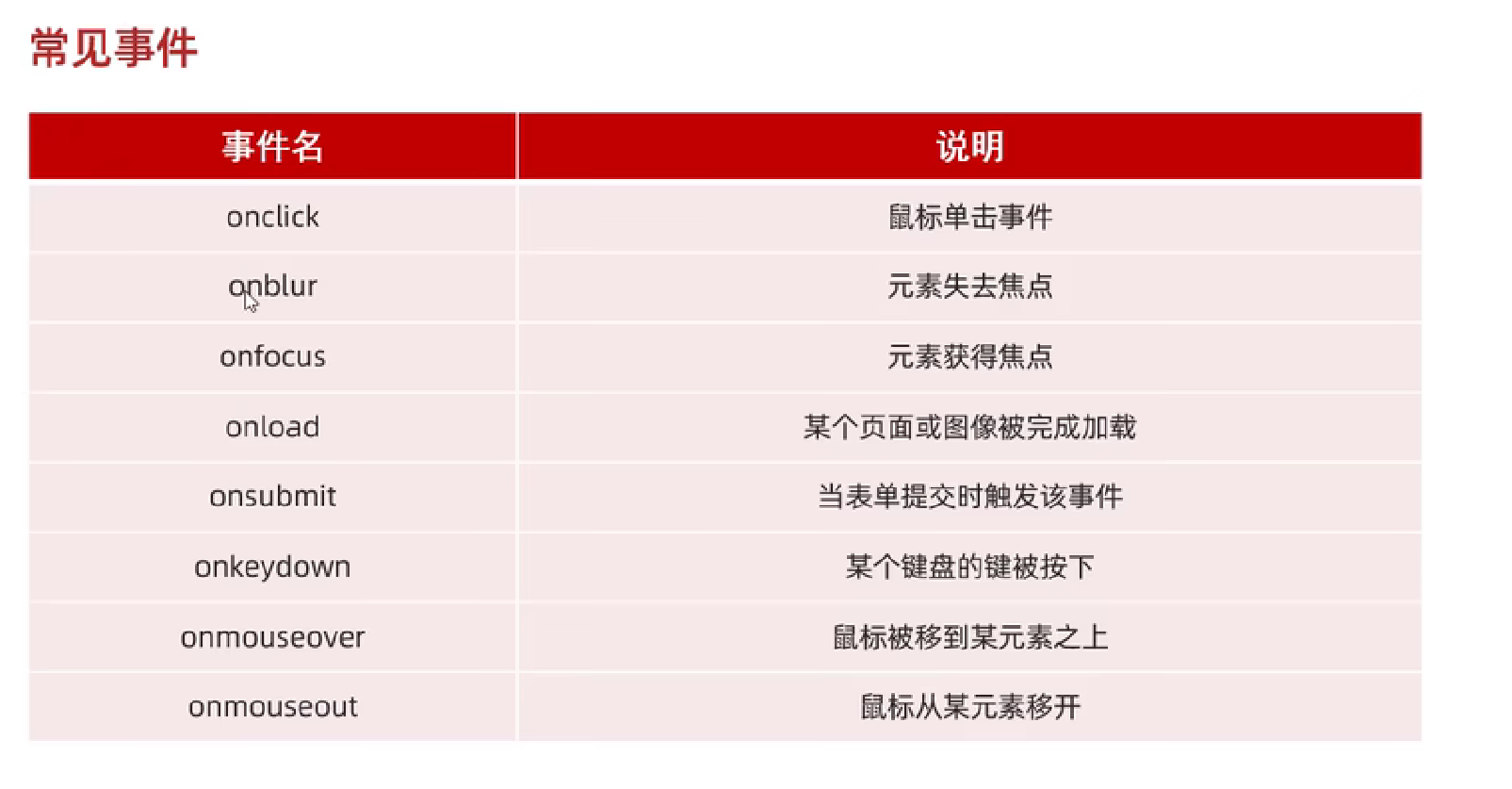 常见事件

| 事件名 | 说明 |
|---|---|
| onclick | 鼠标单击事件 |
| onblur | 元素失去焦点 |
| onfocus | 元素获得焦点 |
| onload | 某个页面或图像被完成加载 |
| onsubmit | 当表单提交时触发该事件 |
| onkeydown | 某个键盘的键被按下 |
| onmouseover | 鼠标被移到某元素之上 |
| onmouseout | 鼠标从某元素移开 |